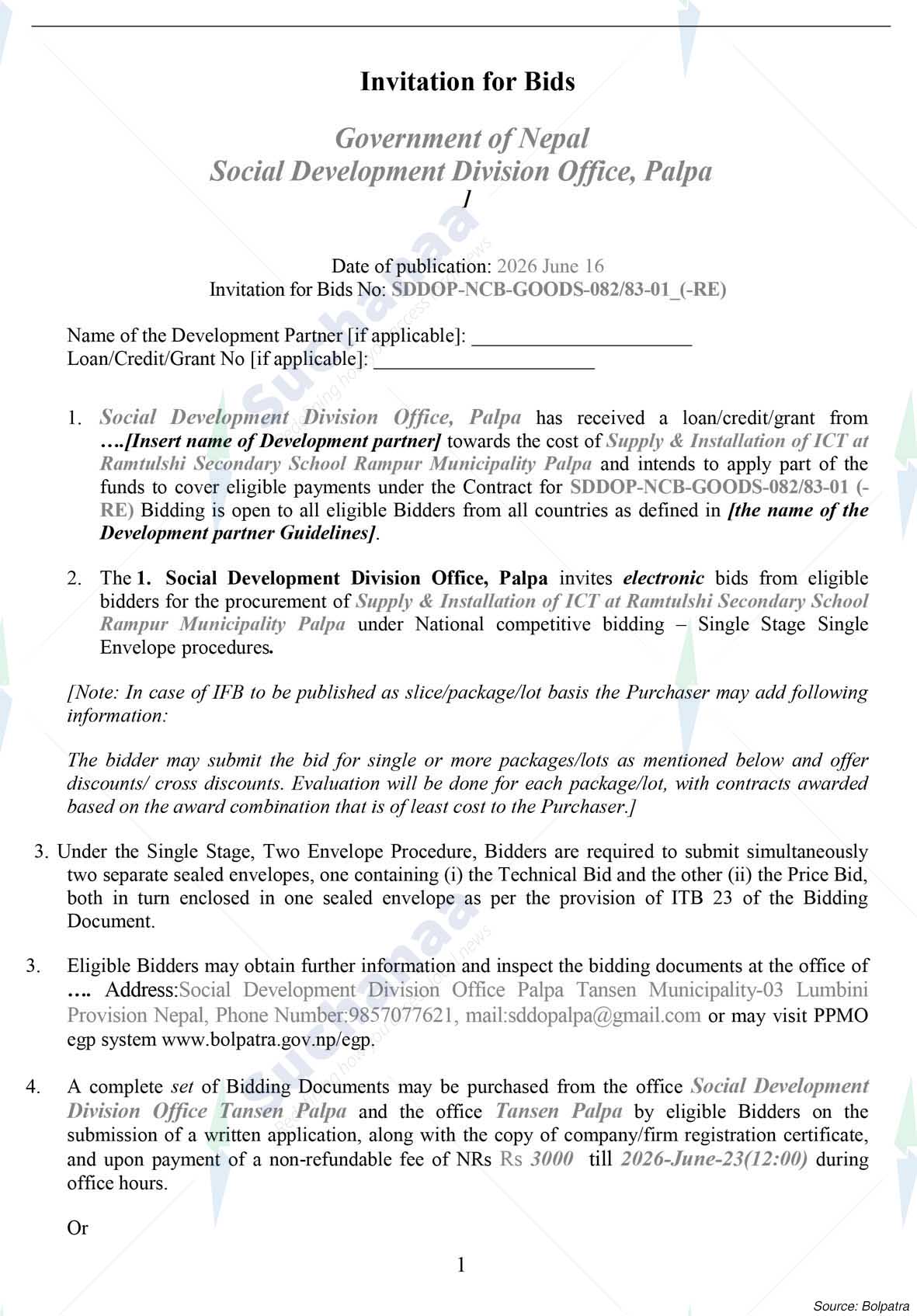 Invitation for Bids

Government of Nepal
Social Development Division Office, Palpa
]

Date of publication: 2026 June 16
Invitation for Bids No: SDDOP-NCB-GOODS-082/83-01_(-RE)

Name of the Development Partner [if applicable]: ____
Loan/Credit/Grant No [if applicable]: ____

1. Social Development Division Office, Palpa has received a loan/credit/grant from ….[Insert name of Development partner] towards the cost of Supply & Installation of ICT at Ramtulshi Secondary School Rampur Municipality Palpa and intends to apply part of the funds to cover eligible payments under the Contract for SDDOP-NCB-GOODS-082/83-01 (-RE) Bidding is open to all eligible Bidders from all countries as defined in [the name of the Development partner Guidelines].

2. The 1. Social Development Division Office, Palpa invites electronic bids from eligible bidders for the procurement of Supply & Installation of ICT at Ramtulshi Secondary School Rampur Municipality Palpa under National competitive bidding – Single Stage Single Envelope procedures.

[Note: In case of IFB to be published as slice/package/lot basis the Purchaser may add following information:

The bidder may submit the bid for single or more packages/lots as mentioned below and offer discounts/ cross discounts. Evaluation will be done for each package/lot, with contracts awarded based on the award combination that is of least cost to the Purchaser.]

3. Under the Single Stage, Two Envelope Procedure, Bidders are required to submit simultaneously two separate sealed envelopes, one containing (i) the Technical Bid and the other (ii) the Price Bid, both in turn enclosed in one sealed envelope as per the provision of ITB 23 of the Bidding Document.

3. Eligible Bidders may obtain further information and inspect the bidding documents at the office of …. Address:Social Development Division Office Palpa Tansen Municipality-03 Lumbini Provision Nepal, Phone Number:9857077621, mail:sddopalpa@gmail.com or may visit PPMO egp system www.bolpatra.gov.np/egp.

4. A complete set of Bidding Documents may be purchased from the office Social Development Division Office Tansen Palpa and the office Tansen Palpa by eligible Bidders on the submission of a written application, along with the copy of company/firm registration certificate, and upon payment of a non-refundable fee of NRs Rs 3000 till 2026-June-23(12:00) during office hours.

Or

1

Source: Bolpatra

Suchanaa